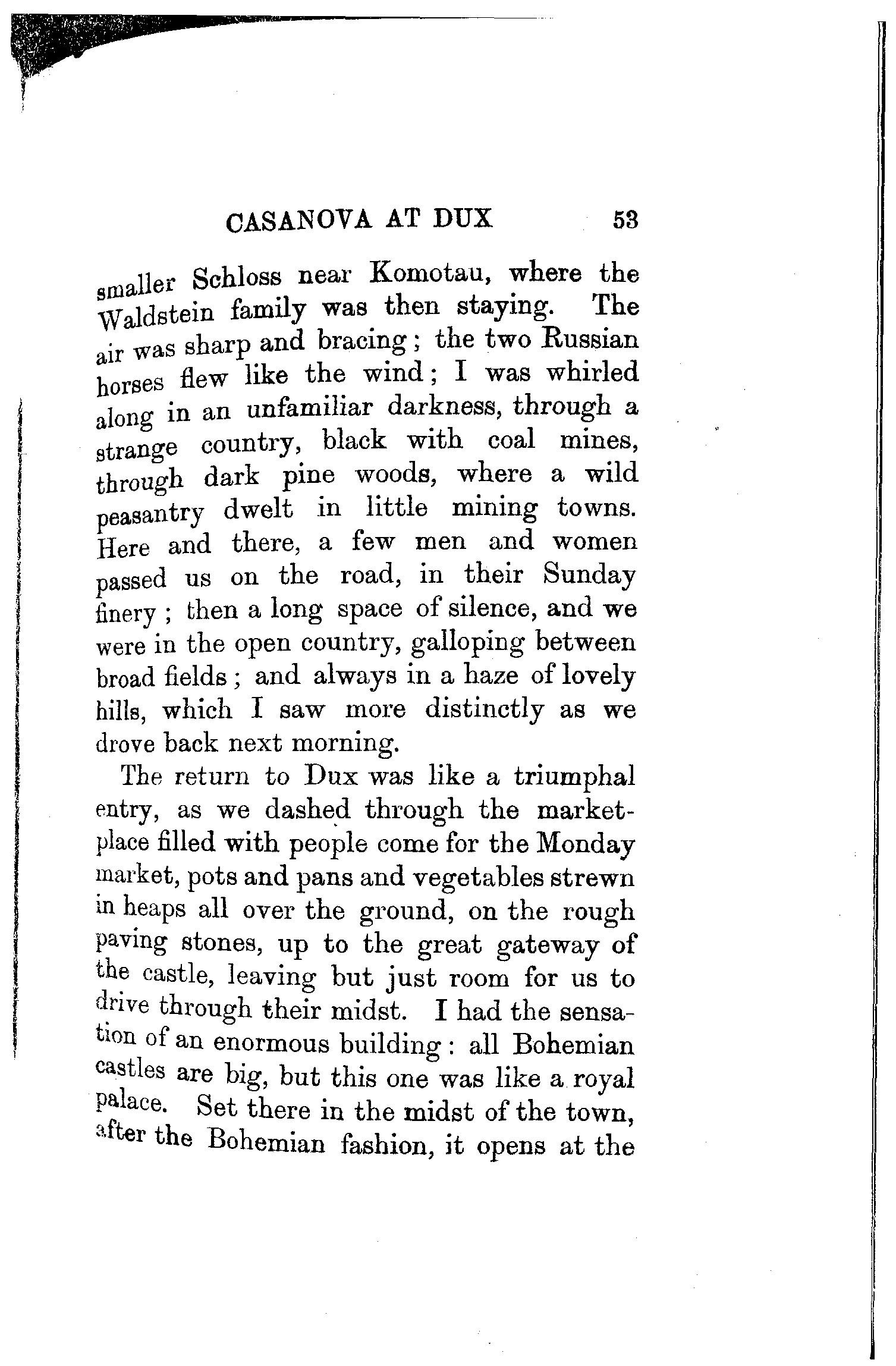 CASANOVA AT DUX 53

smaller Schloss near Komotau, where the Waldstein family was then staying. The air was sharp and bracing; the two Russian horses flew like the wind; I was whirled along in an unfamiliar darkness, through a strange country, black with coal mines, through dark pine woods, where a wild peasantry dwelt in little mining towns. Here and there, a few men and women passed us on the road, in their Sunday finery; then a long space of silence, and we were in the open country, galloping between broad fields; and always in a haze of lovely hills, which I saw more distinctly as we drove back next morning.

The return to Dux was like a triumphal entry, as we dashed through the marketplace filled with people come for the Monday market, pots and pans and vegetables strewn in heaps all over the ground, on the rough paving stones, up to the great gateway of the castle, leaving but just room for us to drive through their midst. I had the sensation of an enormous building: all Bohemian castles are big, but this one was like a royal palace. Set there in the midst of the town, after the Bohemian fashion, it opens at the